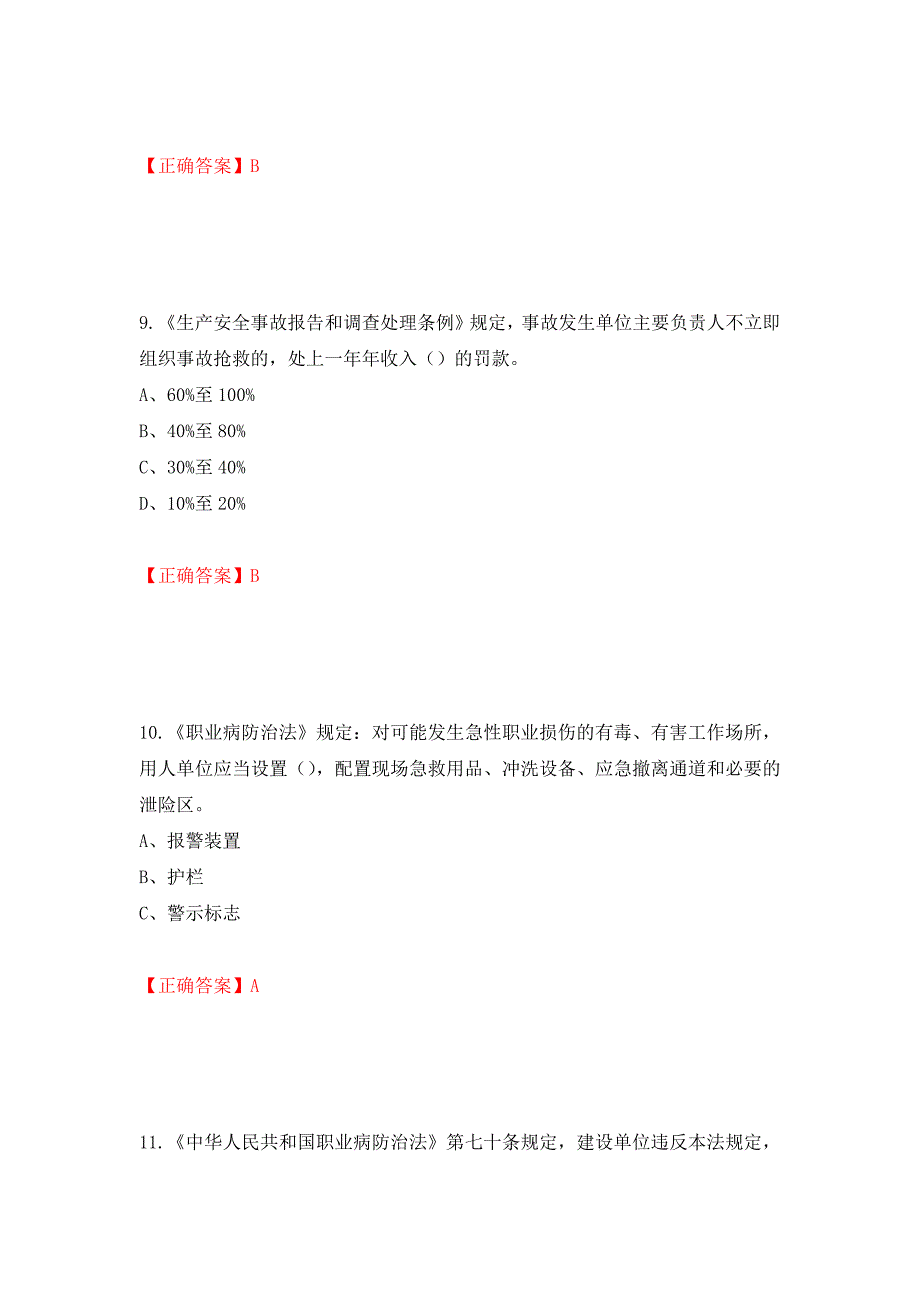 【正确答案】B

9.《生产安全事故报告和调查处理条例》规定，事故发生单位主要负责人不立即组织事故抢救的，处上一年年收入（）的罚款。

A、60%至 100%

B、40%至 80%

C、30%至 40%

D、10%至 20%

【正确答案】B

10.《职业病防治法》规定：对可能发生急性职业损伤的有毒、有害工作场所，用人单位应当设置（），配置现场急救用品、冲洗设备、应急撤离通道和必要的泄险区。

A、报警装置

B、护栏

C、警示标志

【正确答案】A

11.《中华人民共和国职业病防治法》第七十条规定，建设单位违反本法规定，